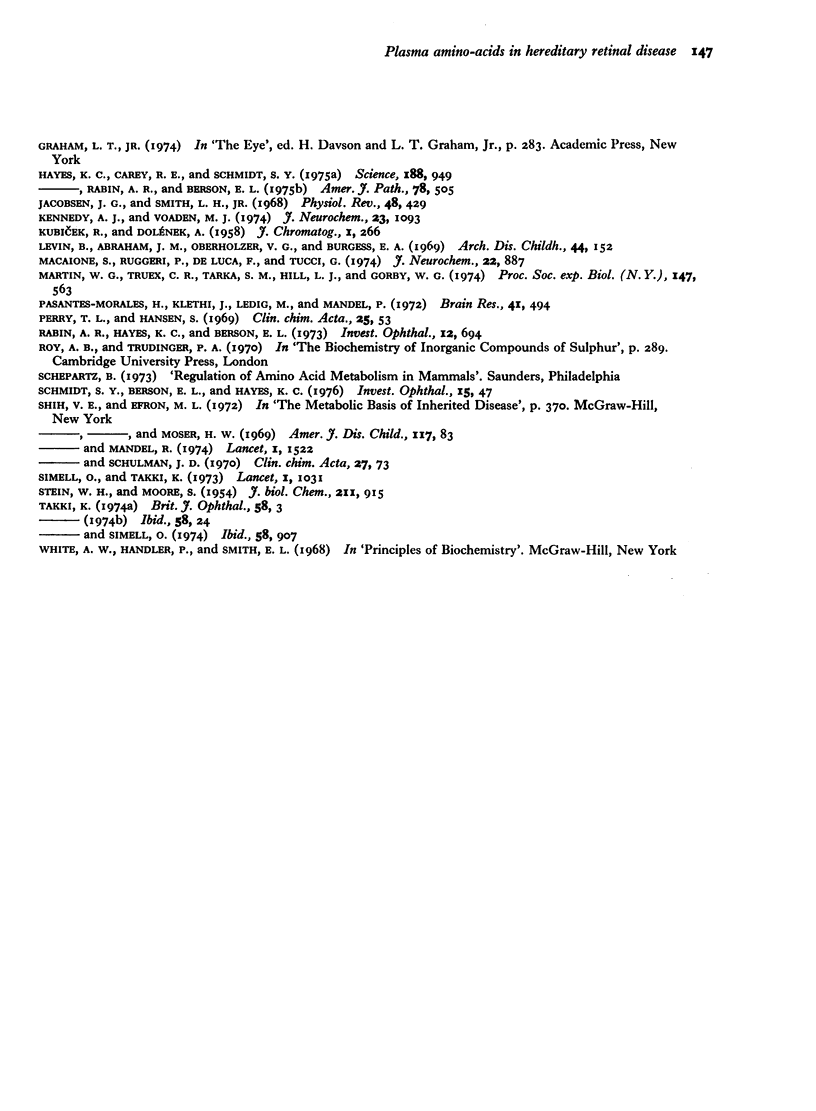 Plasma amino-acids in hereditary retinal disease 147

GRAHAM, L. T., JR. (1974) In 'The Eye', ed. H. Davson and L. T. Graham, Jr., p. 283. Academic Press, New York
HAYES, K. C., CAREY, R. E., and SCHMIDT, S. Y. (1975a) Science, 188, 949
———, RABIN, A. R., and BERSON, E. L. (1975b) Amer. J. Path., 78, 505
JACOBSEN, J. G., and SMITH, L. H., JR. (1968) Physiol. Rev., 48, 429
KENNEDY, A. J., and VOADEN, M. J. (1974) J. Neurochem., 23, 1093
KUBIČEK, R., and DOLÉNEK, A. (1958) J. Chromatog., 1, 266
LEVIN, B., ABRAHAM, J. M., OBERHOLZER, V. G., and BURGESS, E. A. (1969) Arch. Dis. Childh., 44, 152
MACAIONE, S., RUGGERI, P., DE LUCA, F., and TUCCI, G. (1974) J. Neurochem., 22, 887
MARTIN, W. G., TRUEX, C. R., TARKA, S. M., HILL, L. J., and GORBY, W. G. (1974) Proc. Soc. exp. Biol. (N.Y.), 147, 563
PASANTES-MORALES, H., KLETHI, J., LEDIG, M., and MANDEL, P. (1972) Brain Res., 41, 494
PERRY, T. L., and HANSEN, S. (1969) Clin. chim. Acta., 25, 53
RABIN, A. R., HAYES, K. C., and BERSON, E. L. (1973) Invest. Ophthal., 12, 694
ROY, A. B., and TRUDINGER, P. A. (1970) In 'The Biochemistry of Inorganic Compounds of Sulphur', p. 289. Cambridge University Press, London
SCHEPARTZ, B. (1973) 'Regulation of Amino Acid Metabolism in Mammals'. Saunders, Philadelphia
SCHMIDT, S. Y., BERSON, E. L., and HAYES, K. C. (1976) Invest. Ophthal., 15, 47
SHIH, V. E., and EFRON, M. L. (1972) In 'The Metabolic Basis of Inherited Disease', p. 370. McGraw-Hill, New York
———, ———, and MOSER, H. W. (1969) Amer. J. Dis. Child., 117, 83
——— and MANDEL, R. (1974) Lancet, 1, 1522
——— and SCHULMAN, J. D. (1970) Clin. chim. Acta, 27, 73
SIMELL, O., and TAKKI, K. (1973) Lancet, 1, 1031
STEIN, W. H., and MOORE, S. (1954) J. biol. Chem., 211, 915
TAKKI, K. (1974a) Brit. J. Ophthal., 58, 3
——— (1974b) Ibid., 58, 24
——— and SIMELL, O. (1974) Ibid., 58, 907
WHITE, A. W., HANDLER, P., and SMITH, E. L. (1968) In 'Principles of Biochemistry'. McGraw-Hill, New York